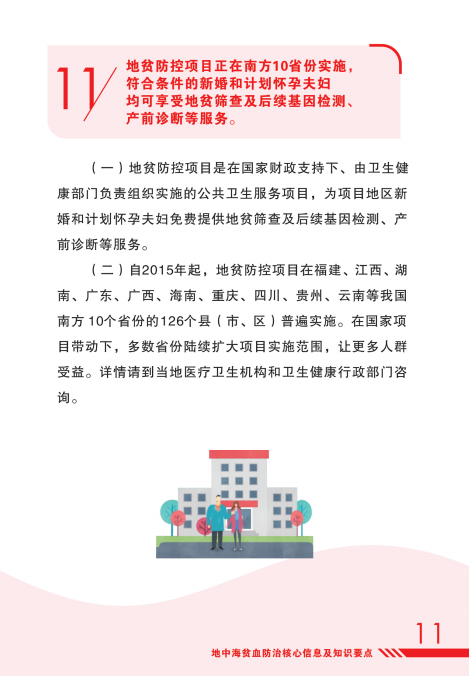 11

地贫防控项目正在南方10省份实施，符合条件的新婚和计划怀孕夫妇均可享受地贫筛查及后续基因检测、产前诊断等服务。

（一）地贫防控项目是在国家财政支持下、由卫生健康部门负责组织实施的公共卫生服务项目，为项目地区新婚和计划怀孕夫妇免费提供地贫筛查及后续基因检测、产前诊断等服务。

（二）自2015年起，地贫防控项目在福建、江西、湖南、广东、广西、海南、重庆、四川、贵州、云南等我国南方 10个省份的126个县（市、区）普遍实施。在国家项目带动下，多数省份陆续扩大项目实施范围，让更多人群受益。详情请到当地医疗卫生机构和卫生健康行政部门咨询。

11

地中海贫血防治核心信息及知识要点